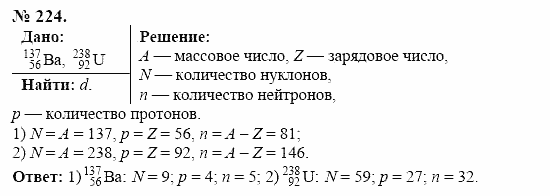 № 224.

Дано:
$^{137}_{56}Ba$, $^{238}_{92}U$

Найти: $d$.

Решение:
$A$ — массовое число, $Z$ — зарядовое число, $N$ — количество нуклонов, $n$ — количество нейтронов, $p$ — количество протонов.
1) $N = A = 137$, $p = Z = 56$, $n = A - Z = 81$;
2) $N = A = 238$, $p = Z = 92$, $n = A - Z = 146$.

Ответ: 1) $^{137}_{56}Ba$: $N = 9$; $p = 4$; $n = 5$; 2) $^{238}_{92}U$: $N = 59$; $p = 27$; $n = 32$.